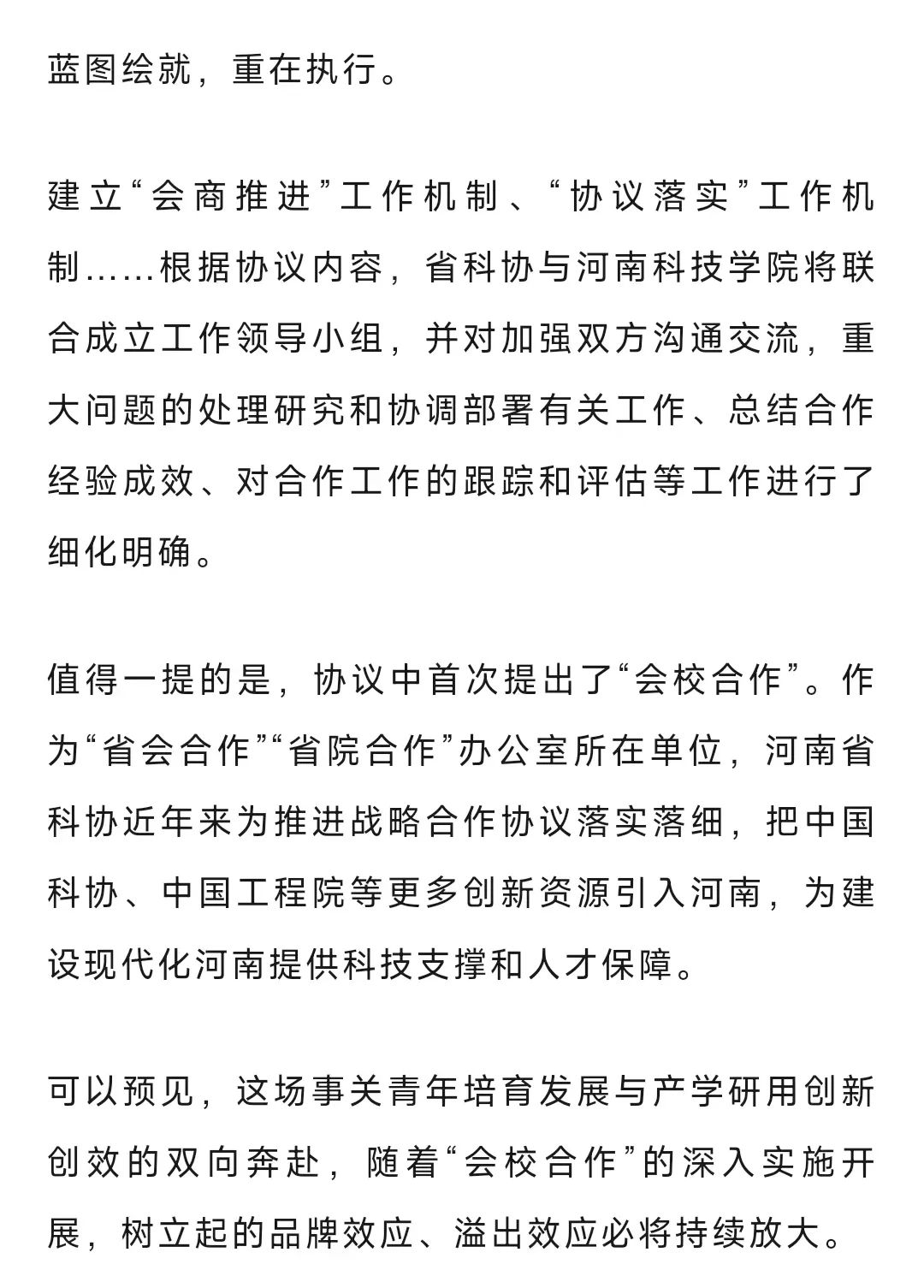 蓝图绘就，重在执行。

建立“会商推进”工作机制、“协议落实”工作机制……根据协议内容，省科协与河南科技学院将联合成立工作领导小组，并对加强双方沟通交流，重大问题的处理研究和协调部署有关工作、总结合作经验成效、对合作工作的跟踪和评估等工作进行了细化明确。

值得一提的是，协议中首次提出了“会校合作”。作为“省会合作”“省院合作”办公室所在单位，河南省科协近年来为推进战略合作协议落实落细，把中国科协、中国工程院等更多创新资源引入河南，为建设现代化河南提供科技支撑和人才保障。

可以预见，这场事关青年培育发展与产学研用创新创效的双向奔赴，随着“会校合作”的深入实施开展，树立起的品牌效应、溢出效应必将持续放大。